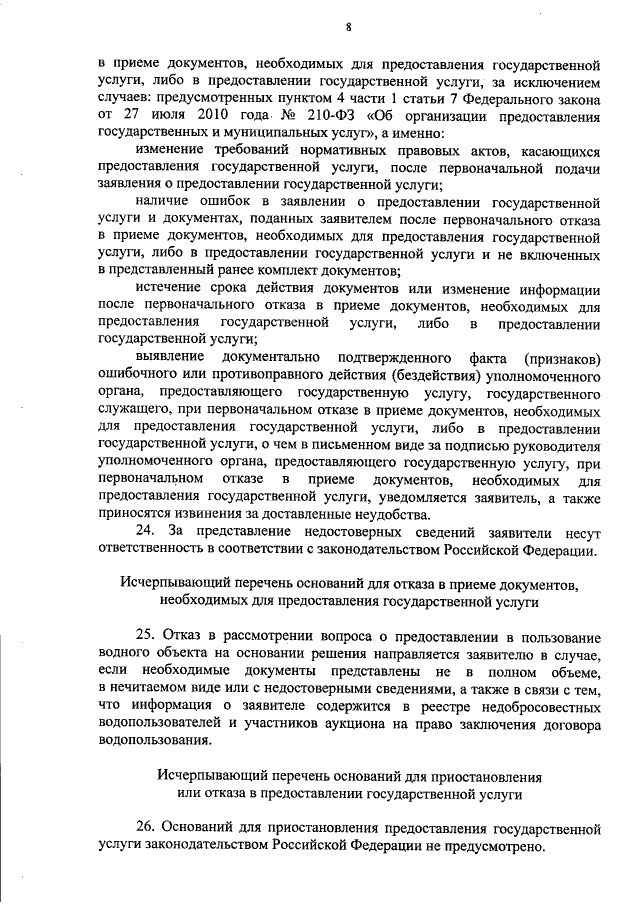 8

в приеме документов, необходимых для предоставления государственной услуги, либо в предоставлении государственной услуги, за исключением случаев: предусмотренных пунктом 4 части 1 статьи 7 Федерального закона от 27 июля 2010 года № 210-ФЗ «Об организации предоставления государственных и муниципальных услуг», а именно:

изменение требований нормативных правовых актов, касающихся предоставления государственной услуги, после первоначальной подачи заявления о предоставлении государственной услуги;

наличие ошибок в заявлении о предоставлении государственной услуги и документах, поданных заявителем после первоначального отказа в приеме документов, необходимых для предоставления государственной услуги, либо в предоставлении государственной услуги и не включенных в представленный ранее комплект документов;

истечение срока действия документов или изменение информации после первоначального отказа в приеме документов, необходимых для предоставления государственной услуги, либо в предоставлении государственной услуги;

выявление документально подтвержденного факта (признаков) ошибочного или противоправного действия (бездействия) уполномоченного органа, предоставляющего государственную услугу, государственного служащего, при первоначальном отказе в приеме документов, необходимых для предоставления государственной услуги, либо в предоставлении государственной услуги, о чем в письменном виде за подписью руководителя уполномоченного органа, предоставляющего государственную услугу, при первоначальном отказе в приеме документов, необходимых для предоставления государственной услуги, уведомляется заявитель, а также приносятся извинения за доставленные неудобства.

24. За представление недостоверных сведений заявители несут ответственность в соответствии с законодательством Российской Федерации.

Исчерпывающий перечень оснований для отказа в приеме документов, необходимых для предоставления государственной услуги

25. Отказ в рассмотрении вопроса о предоставлении в пользование водного объекта на основании решения направляется заявителю в случае, если необходимые документы представлены не в полном объеме, в нечитаемом виде или с недостоверными сведениями, а также в связи с тем, что информация о заявителе содержится в реестре недобросовестных водопользователей и участников аукциона на право заключения договора водопользования.

Исчерпывающий перечень оснований для приостановления или отказа в предоставлении государственной услуги

26. Оснований для приостановления предоставления государственной услуги законодательством Российской Федерации не предусмотрено.